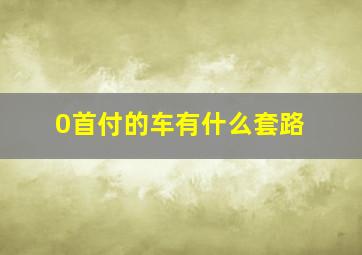 0首付的车有什么套路